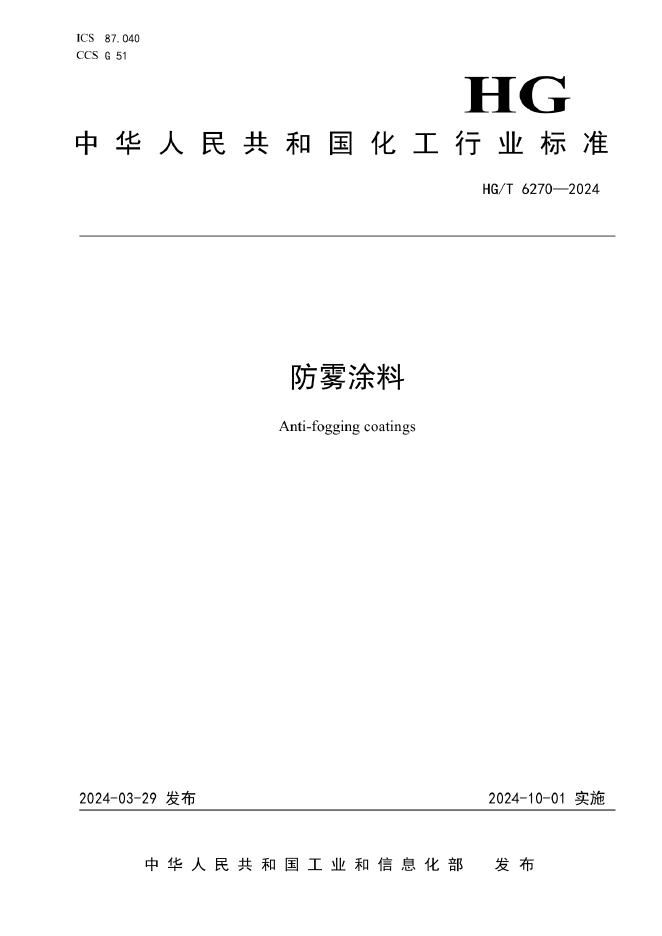 ICS 87.040
CCS G 51

HG

中华人民共和国化工行业标准

HG/T 6270—2024

防雾涂料

Anti-fogging coatings

2024-03-29 发布

2024-10-01 实施

中华人民共和国工业和信息化部 发布